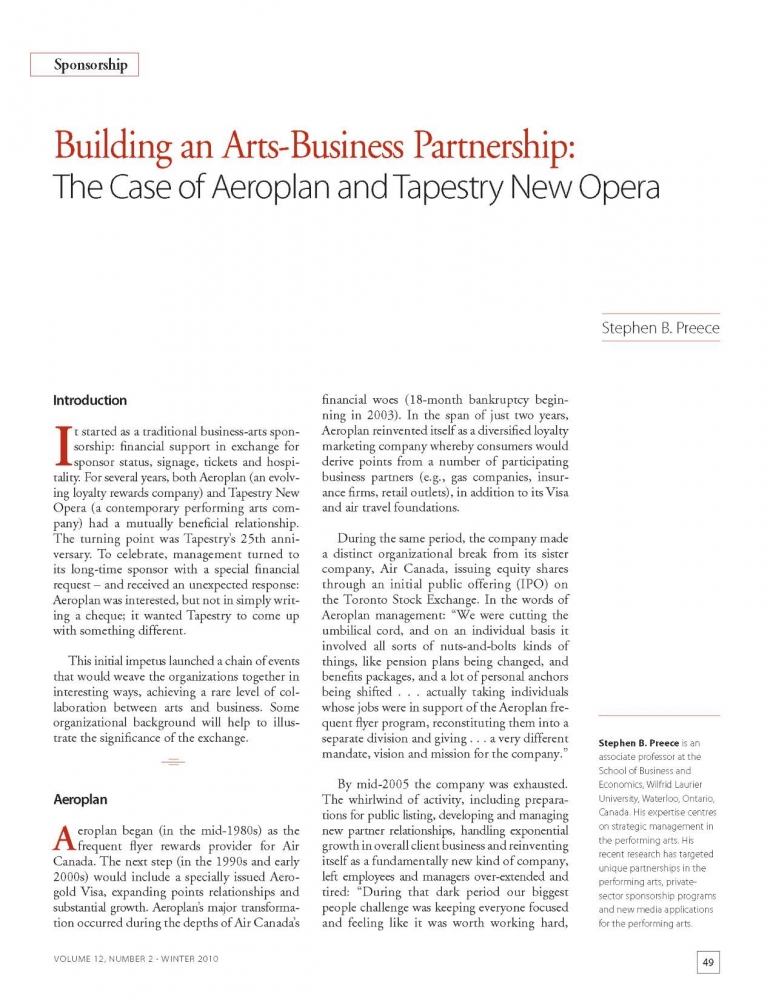 Sponsorship

Building an Arts-Business Partnership:
The Case of Aeroplan and Tapestry New Opera

Stephen B. Preece

Introduction

It started as a traditional business-arts sponsorship: financial support in exchange for sponsor status, signage, tickets and hospitality. For several years, both Aeroplan (an evolving loyalty rewards company) and Tapestry New Opera (a contemporary performing arts company) had a mutually beneficial relationship. The turning point was Tapestry's 25th anniversary. To celebrate, management turned to its long-time sponsor with a special financial request – and received an unexpected response: Aeroplan was interested, but not in simply writing a cheque; it wanted Tapestry to come up with something different.

This initial impetus launched a chain of events that would weave the organizations together in interesting ways, achieving a rare level of collaboration between arts and business. Some organizational background will help to illustrate the significance of the exchange.

Aeroplan

Aeroplan began (in the mid-1980s) as the frequent flyer rewards provider for Air Canada. The next step (in the 1990s and early 2000s) would include a specially issued Aerogold Visa, expanding points relationships and substantial growth. Aeroplan's major transformation occurred during the depths of Air Canada's financial woes (18-month bankruptcy beginning in 2003). In the span of just two years, Aeroplan reinvented itself as a diversified loyalty marketing company whereby consumers would derive points from a number of participating business partners (e.g., gas companies, insurance firms, retail outlets), in addition to its Visa and air travel foundations.

During the same period, the company made a distinct organizational break from its sister company, Air Canada, issuing equity shares through an initial public offering (IPO) on the Toronto Stock Exchange. In the words of Aeroplan management: "We were cutting the umbilical cord, and on an individual basis it involved all sorts of nuts-and-bolts kinds of things, like pension plans being changed, and benefits packages, and a lot of personal anchors being shifted . . . actually taking individuals whose jobs were in support of the Aeroplan frequent flyer program, reconstituting them into a separate division and giving . . . a very different mandate, vision and mission for the company."

By mid-2005 the company was exhausted. The whirlwind of activity, including preparations for public listing, developing and managing new partner relationships, handling exponential growth in overall client business and reinventing itself as a fundamentally new kind of company, left employees and managers over-extended and tired: "During that dark period our biggest people challenge was keeping everyone focused and feeling like it was worth working hard,

Stephen B. Preece is an associate professor at the School of Business and Economics, Wilfrid Laurier University, Waterloo, Ontario, Canada. His expertise centres on strategic management in the performing arts. His recent research has targeted unique partnerships in the performing arts, private-sector sponsorship programs and new media applications for the performing arts.

VOLUME 12, NUMBER 2 · WINTER 2010

49